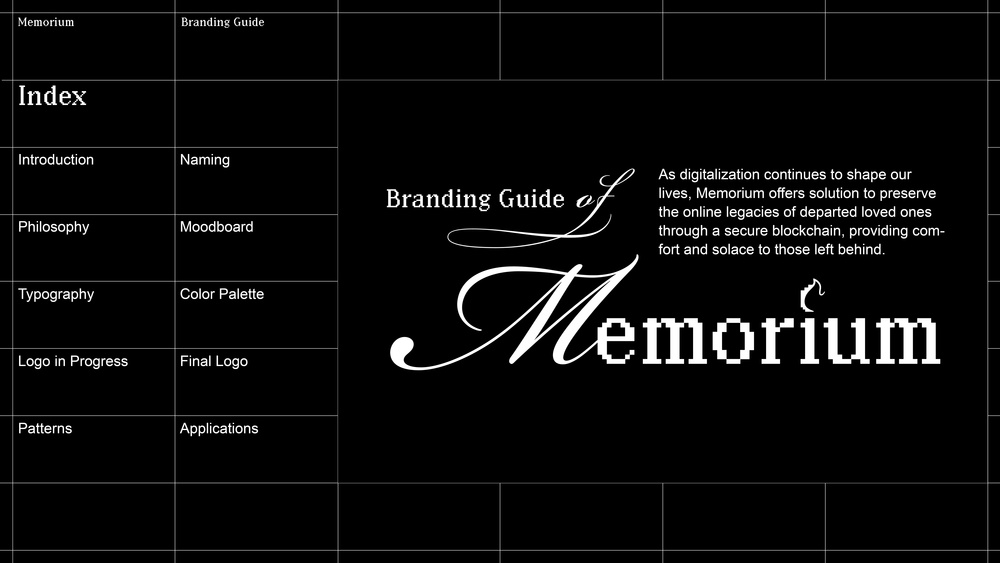 Memorium

Branding Guide

Index

Introduction

Naming

Philosophy

Moodboard

Typography

Color Palette

Logo in Progress

Final Logo

Patterns

Applications

Branding Guide of

Memorium

As digitalization continues to shape our lives, Memorium offers solution to preserve the online legacies of departed loved ones through a secure blockchain, providing comfort and solace to those left behind.